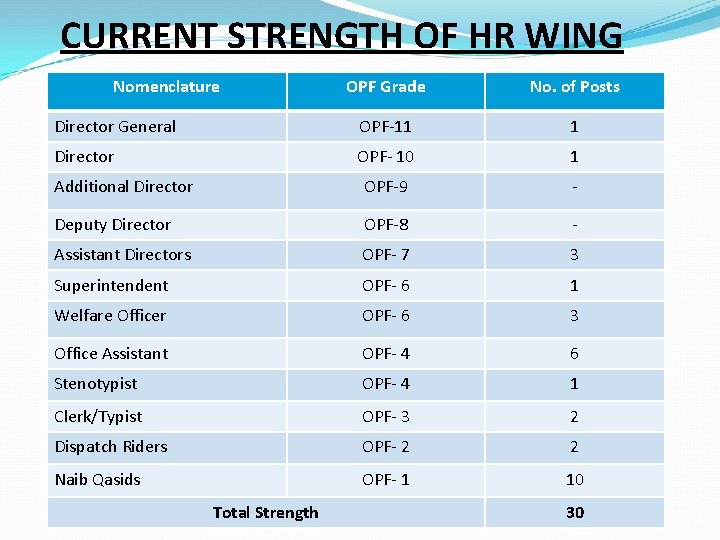 CURRENT STRENGTH OF HR WING

| Nomenclature | OPF Grade | No. of Posts |
|---|---|---|
| Director General | OPF-11 | 1 |
| Director | OPF- 10 | 1 |
| Additional Director | OPF-9 | - |
| Deputy Director | OPF-8 | - |
| Assistant Directors | OPF- 7 | 3 |
| Superintendent | OPF- 6 | 1 |
| Welfare Officer | OPF- 6 | 3 |
| Office Assistant | OPF- 4 | 6 |
| Stenotypist | OPF- 4 | 1 |
| Clerk/Typist | OPF- 3 | 2 |
| Dispatch Riders | OPF- 2 | 2 |
| Naib Qasids | OPF- 1 | 10 |
| Total Strength | | 30 |